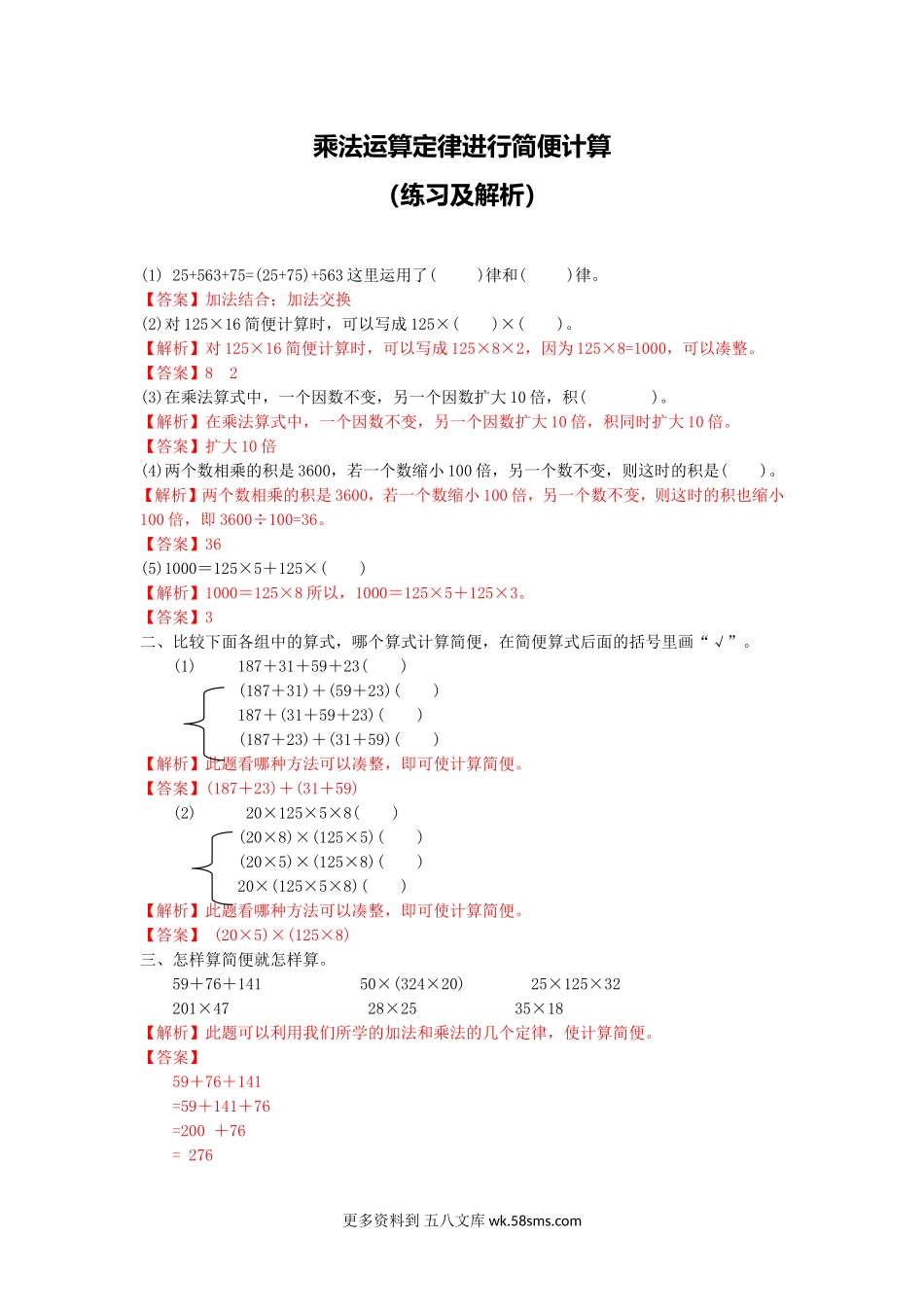 乘法运算定律进行简便计算

（练习及解析）

(1) 25+563+75=(25+75)+563 这里运用了(　　)律和(　　)律。
【答案】加法结合；加法交换
(2)对 125×16 简便计算时，可以写成 125×(　　)×(　　)。
【解析】对 125×16 简便计算时，可以写成 125×8×2，因为 125×8=1000，可以凑整。
【答案】8　2
(3)在乘法算式中，一个因数不变，另一个因数扩大 10 倍，积(　　　)。
【解析】在乘法算式中，一个因数不变，另一个因数扩大 10 倍，积同时扩大 10 倍。
【答案】扩大 10 倍
(4)两个数相乘的积是 3600，若一个数缩小 100 倍，另一个数不变，则这时的积是(　　)。
【解析】两个数相乘的积是 3600，若一个数缩小 100 倍，另一个数不变，则这时的积也缩小 100 倍，即 3600÷100=36。
【答案】36
(5)1000＝125×5＋125×(　　)
【解析】1000＝125×8 所以，1000＝125×5＋125×3。
【答案】3
二、比较下面各组中的算式，哪个算式计算简便，在简便算式后面的括号里画“√”。
(1)　187＋31＋59＋23(　　)
(187＋31)＋(59＋23)(　　)
187＋(31＋59＋23)(　　)
(187＋23)＋(31＋59)(　　)
【解析】此题看哪种方法可以凑整，即可使计算简便。
【答案】(187＋23)＋(31＋59)
(2)　20×125×5×8(　　)
(20×8)×(125×5)(　　)
(20×5)×(125×8)(　　)
20×(125×5×8)(　　)
【解析】此题看哪种方法可以凑整，即可使计算简便。
【答案】 (20×5)×(125×8)
三、怎样算简便就怎样算。
59＋76＋141　　50×(324×20)　　25×125×32
201×47　　28×25　　35×18
【解析】此题可以利用我们所学的加法和乘法的几个定律，使计算简便。
【答案】
59＋76＋141
=59＋141＋76
=200 ＋76
= 276

更多资料到 五八文库 wk.58sms.com